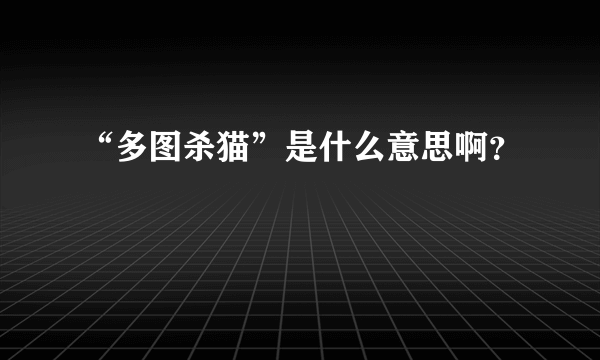 “多图杀猫”是什么意思啊?